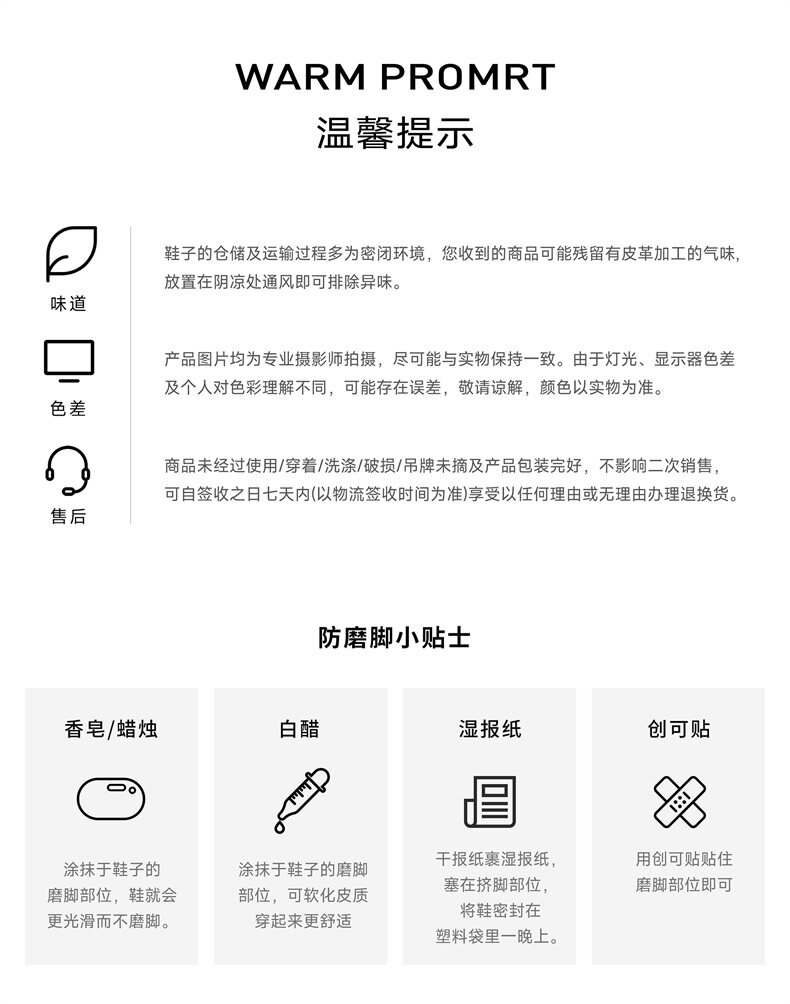 WARM PROMRT
温馨提示

味道

鞋子的仓储及运输过程多为密闭环境，您收到的商品可能残留有皮革加工的气味，放置在阴凉处通风即可排除异味。

色差

产品图片均为专业摄影师拍摄，尽可能与实物保持一致。由于灯光、显示器色差及个人对色彩理解不同，可能存在误差，敬请谅解，颜色以实物为准。

售后

商品未经过使用/穿着/洗涤/破损/吊牌未摘及产品包装完好，不影响二次销售，可自签收之日七天内(以物流签收时间为准)享受以任何理由或无理由办理退换货。

防磨脚小贴士

香皂/蜡烛

涂抹于鞋子的磨脚部位，鞋就会更光滑而不磨脚。

白醋

涂抹于鞋子的磨脚部位，可软化皮质穿起来更舒适

湿报纸

干报纸裹湿报纸，塞在挤脚部位，将鞋密封在塑料袋里一晚上。

创可贴

用创可贴贴住磨脚部位即可